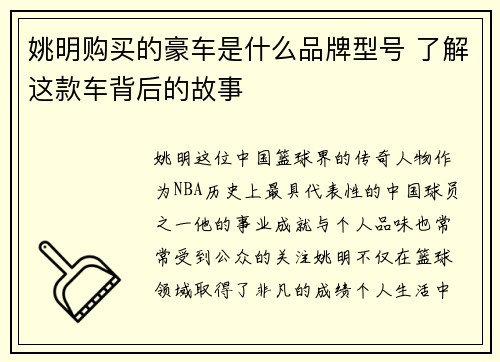 姚明购买的豪车是什么品牌型号 了解这款车背后的故事

姚明这位中国篮球界的传奇人物作为NBA历史上最具代表性的中国球员之一他的事业成就与个人品味也常常受到公众的关注姚明不仅在篮球领域取得了非凡的成绩个人生活中